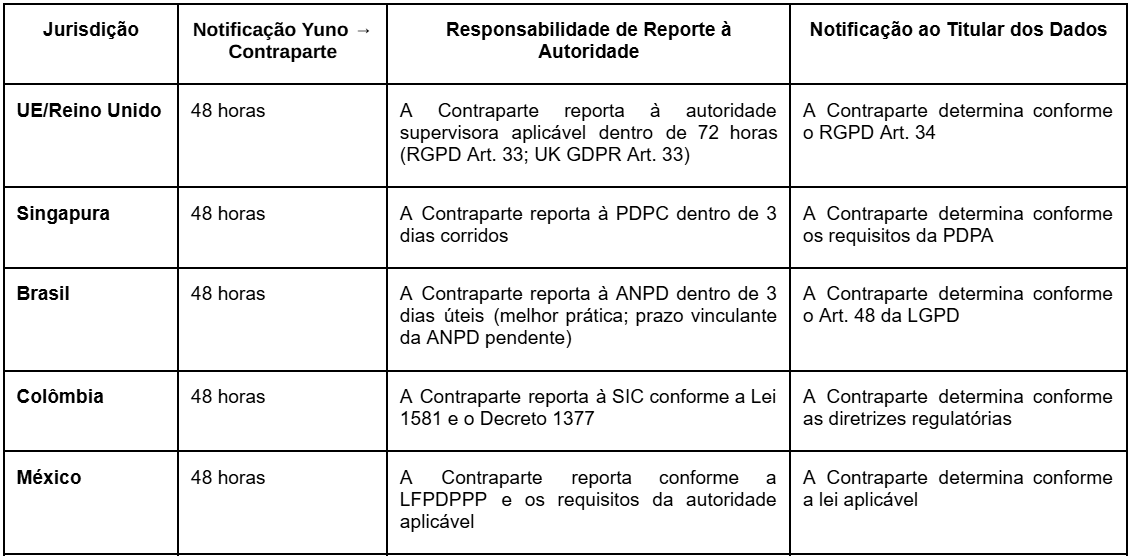 | Jurisdição | Notificação Yuno → Contraparte | Responsabilidade de Reporte à Autoridade | Notificação ao Titular dos Dados |
|---|---|---|---|
| UE/Reino Unido | 48 horas | A Contraparte reporta à autoridade supervisora aplicável dentro de 72 horas (RGPD Art. 33; UK GDPR Art. 33) | A Contraparte determina conforme o RGPD Art. 34 |
| Singapura | 48 horas | A Contraparte reporta à PDPC dentro de 3 dias corridos | A Contraparte determina conforme os requisitos da PDPA |
| Brasil | 48 horas | A Contraparte reporta à ANPD dentro de 3 dias úteis (melhor prática; prazo vinculante da ANPD pendente) | A Contraparte determina conforme o Art. 48 da LGPD |
| Colômbia | 48 horas | A Contraparte reporta à SIC conforme a Lei 1581 e o Decreto 1377 | A Contraparte determina conforme as diretrizes regulatórias |
| México | 48 horas | A Contraparte reporta conforme a LFPDPPP e os requisitos da autoridade aplicável | A Contraparte determina conforme a lei aplicável |